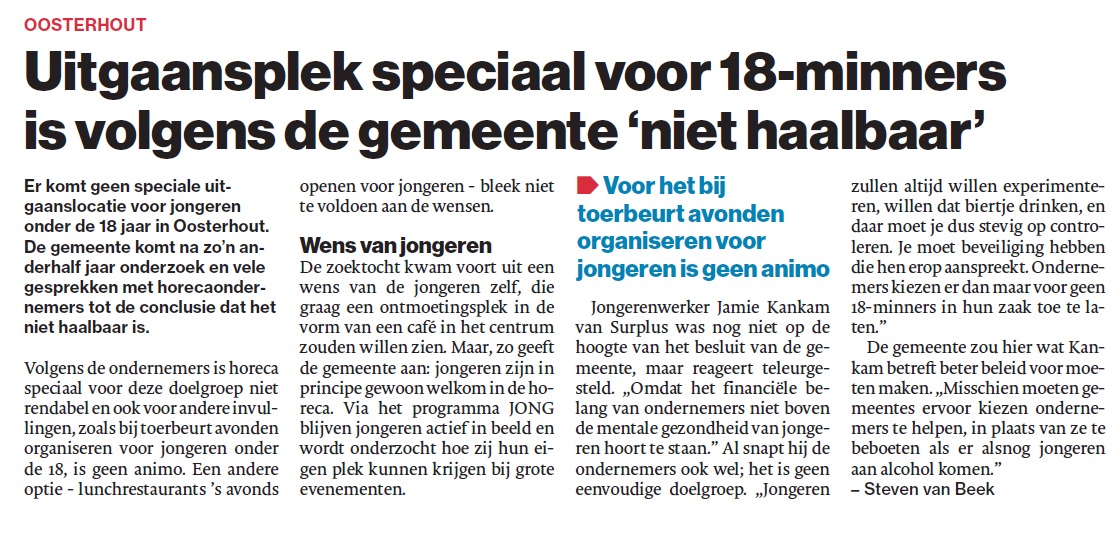 OOSTERHOUT

Uitgaansplek speciaal voor 18-minners is volgens de gemeente 'niet haalbaar'

Er komt geen speciale uitgaanslocatie voor jongeren onder de 18 jaar in Oosterhout. De gemeente komt na zo'n anderhalf jaar onderzoek en vele gesprekken met horecaondernemers tot de conclusie dat het niet haalbaar is.

Volgens de ondernemers is horeca speciaal voor deze doelgroep niet rendabel en ook voor andere invullingen, zoals bij toerbeurt avonden organiseren voor jongeren onder de 18, is geen animo. Een andere optie - lunchrestaurants 's avonds openen voor jongeren - bleek niet te voldoen aan de wensen.

Wens van jongeren
De zoektocht kwam voort uit een wens van de jongeren zelf, die graag een ontmoetingsplek in de vorm van een café in het centrum zouden willen zien. Maar, zo geeft de gemeente aan: jongeren zijn in principe gewoon welkom in de horeca. Via het programma JONG blijven jongeren actief in beeld en wordt onderzocht hoe zij hun eigen plek kunnen krijgen bij grote evenementen.

Voor het bij toerbeurt avonden organiseren voor jongeren is geen animo

Jongerenwerker Jamie Kankam van Surplus was nog niet op de hoogte van het besluit van de gemeente, maar reageert teleurgesteld. „Omdat het financiële belang van ondernemers niet boven de mentale gezondheid van jongeren hoort te staan." Al snapt hij de ondernemers ook wel; het is geen eenvoudige doelgroep. „Jongeren zullen altijd willen experimenteren, willen dat biertje drinken, en daar moet je dus stevig op controleren. Je moet beveiliging hebben die hen erop aanspreekt. Ondernemers kiezen er dan maar voor geen 18-minners in hun zaak toe te laten."

De gemeente zou hier wat Kankam betreft beter beleid voor moeten maken. „Misschien moeten gemeentes ervoor kiezen ondernemers te helpen, in plaats van ze te beboeten als er alsnog jongeren aan alcohol komen."
– Steven van Beek